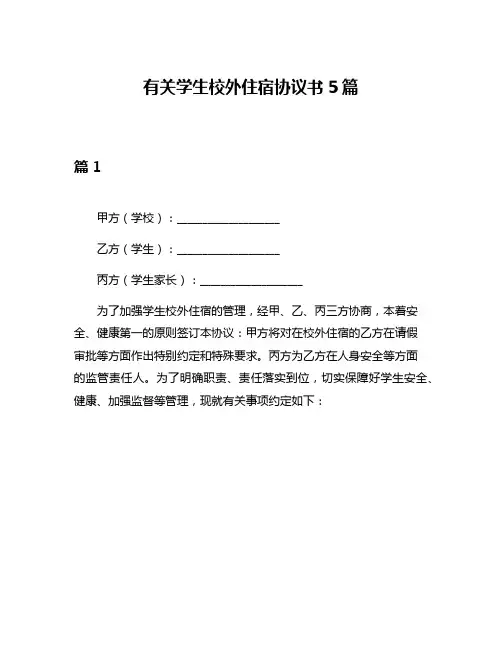 有关学生校外住宿协议书 5 篇

篇 1

甲方（学校）：__________________

乙方（学生）：__________________

丙方（学生家长）：__________________

为了加强学生校外住宿的管理，经甲、乙、丙三方协商，本着安全、健康第一的原则签订本协议：甲方将对在校外住宿的乙方在请假审批等方面作出特别约定和特殊要求。丙方为乙方在人身安全等方面的监管责任人。为了明确职责、责任落实到位，切实保障好学生安全、健康、加强监督等管理，现就有关事项约定如下：